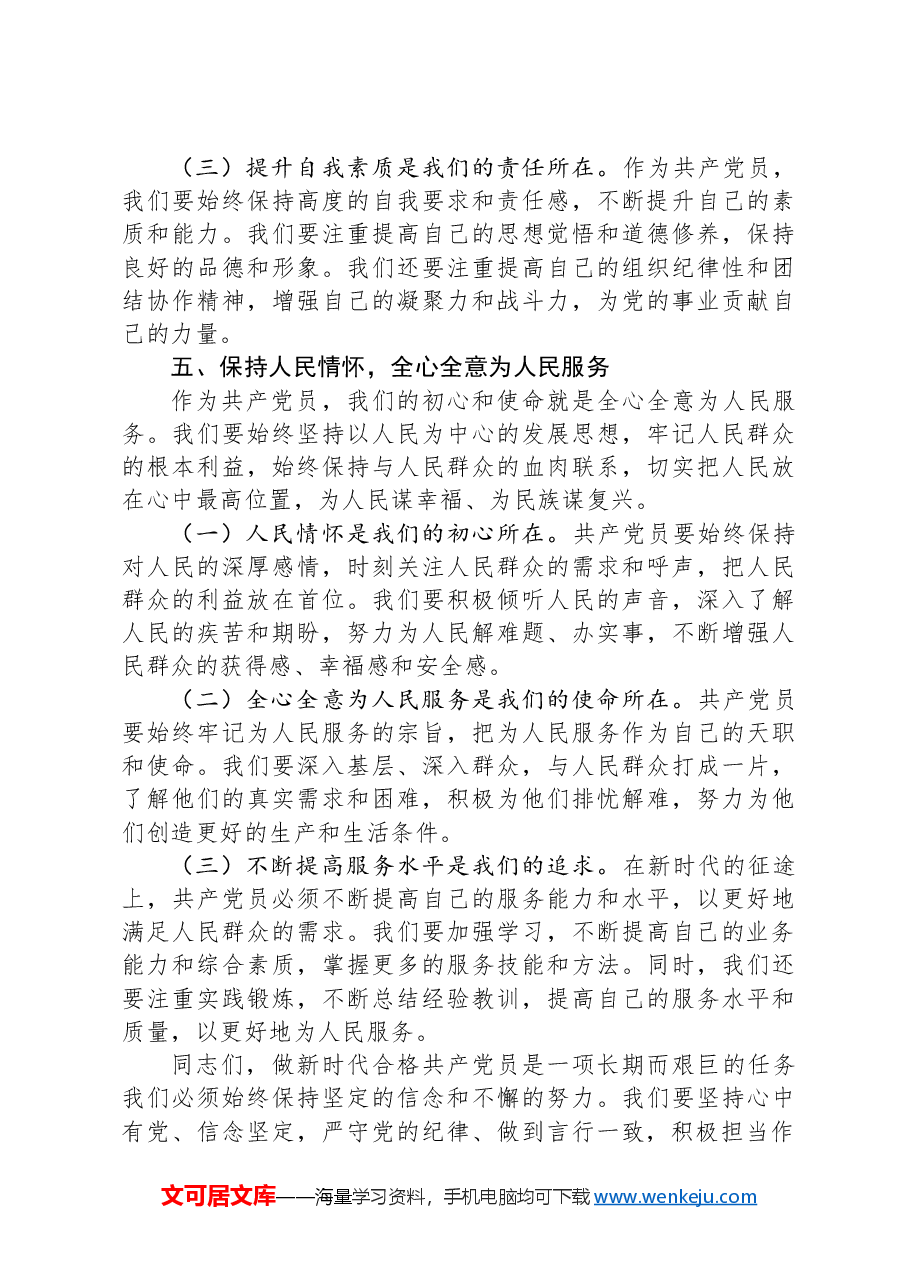 （三）提升自我素质是我们的责任所在。作为共产党员，我们要始终保持高度的自我要求和责任感，不断提升自己的素质和能力。我们要注重提高自己的思想觉悟和道德修养，保持良好的品德和形象。我们还要注重提高自己的组织纪律性和团结协作精神，增强自己的凝聚力和战斗力，为党的事业贡献自己的力量。

五、保持人民情怀，全心全意为人民服务

作为共产党员，我们的初心和使命就是全心全意为人民服务。我们要始终坚持以人民为中心的发展思想，牢记人民群众的根本利益，始终保持与人民群众的血肉联系，切实把人民放在心中最高位置，为人民谋幸福、为民族谋复兴。

（一）人民情怀是我们的初心所在。共产党员要始终保持对人民的深厚感情，时刻关注人民群众的需求和呼声，把人民群众的利益放在首位。我们要积极倾听人民的声音，深入了解人民的疾苦和期盼，努力为人民解难题、办实事，不断增强人民群众的获得感、幸福感和安全感。

（二）全心全意为人民服务是我们的使命所在。共产党员要始终牢记为人民服务的宗旨，把为人民服务作为自己的天职和使命。我们要深入基层、深入群众，与人民群众打成一片，了解他们的真实需求和困难，积极为他们排忧解难，努力为他们创造更好的生产和生活条件。

（三）不断提高服务水平是我们的追求。在新时代的征途上，共产党员必须不断提高自己的服务能力和水平，以更好地满足人民群众的需求。我们要加强学习，不断提高自己的业务能力和综合素质，掌握更多的服务技能和方法。同时，我们还要注重实践锻炼，不断总结经验教训，提高自己的服务水平和质量，以更好地为人民服务。

同志们，做新时代合格共产党员是一项长期而艰巨的任务我们必须始终保持坚定的信念和不懈的努力。我们要坚持心中有党、信念坚定，严守党的纪律、做到言行一致，积极担当作

文可居文库——海量学习资料，手机电脑均可下载www.wenkeju.com